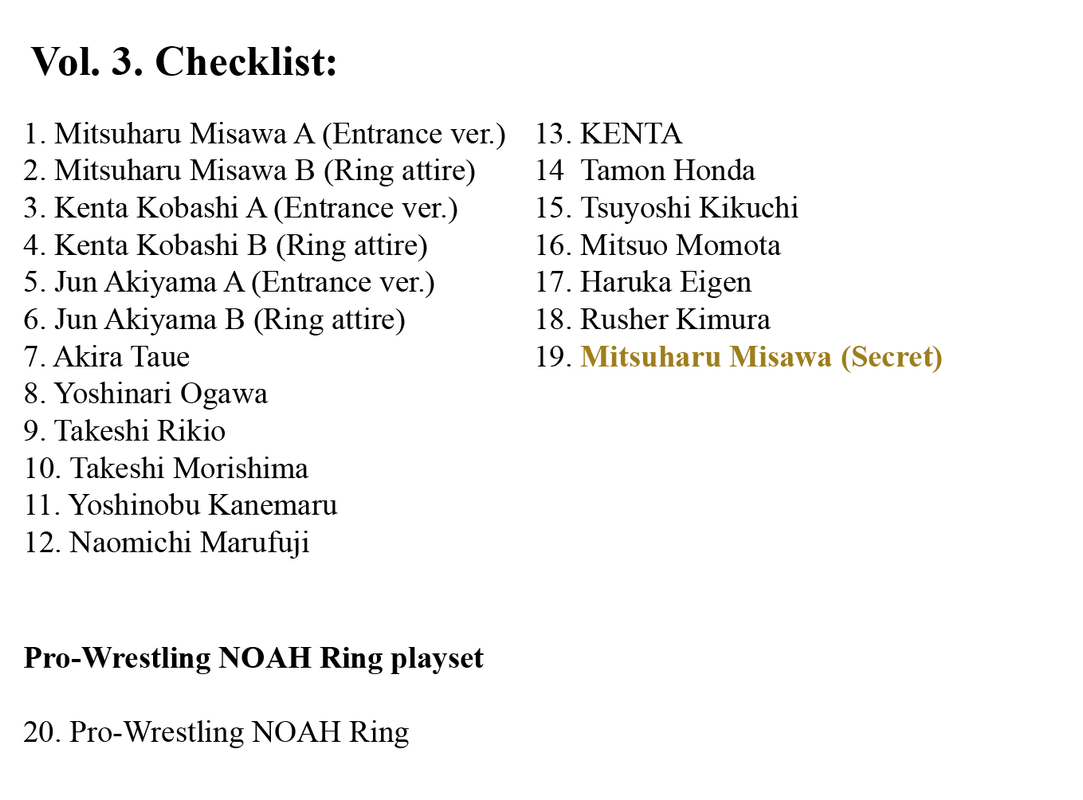 Vol. 3. Checklist:

1. Mitsuharu Misawa A (Entrance ver.)
2. Mitsuharu Misawa B (Ring attire)
3. Kenta Kobashi A (Entrance ver.)
4. Kenta Kobashi B (Ring attire)
5. Jun Akiyama A (Entrance ver.)
6. Jun Akiyama B (Ring attire)
7. Akira Taue
8. Yoshinari Ogawa
9. Takeshi Rikio
10. Takeshi Morishima
11. Yoshinobu Kanemaru
12. Naomichi Marufuji

13. KENTA
14 Tamon Honda
15. Tsuyoshi Kikuchi
16. Mitsuo Momota
17. Haruka Eigen
18. Rusher Kimura
19. Mitsuharu Misawa (Secret)

Pro-Wrestling NOAH Ring playset

20. Pro-Wrestling NOAH Ring